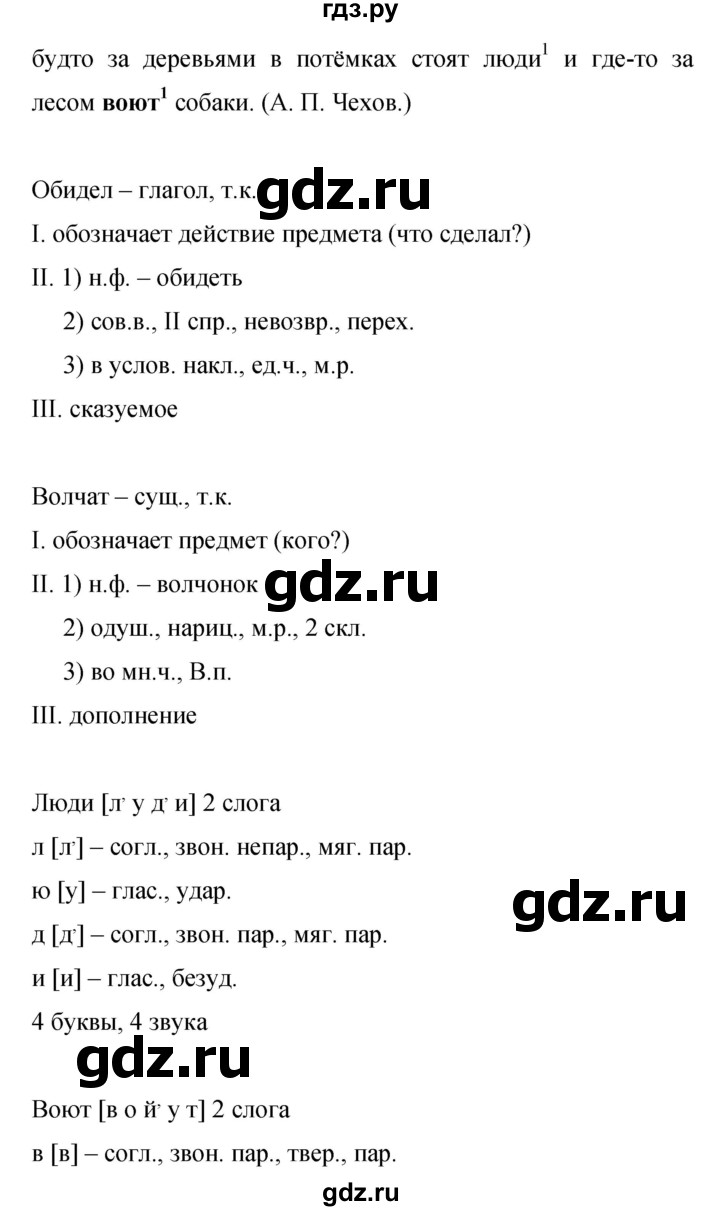 гдз.ру

будто за деревьями в потёмках стоят люди$^1$ и где-то за лесом **воют$^1$** собаки. (А. П. Чехов.)

Обидел – глагол, т.к. gdz.ru
I. обозначает действие предмета (что сделал?)
II. 1) н.ф. – обидеть
2) сов.в., II спр., невозвр., перех.
3) в услов. накл., ед.ч., м.р.
III. сказуемое

Волчат – сущ., т.к.
I. обозначает предмет (кого?)
II. 1) н.ф. – волчонок gdz.ru
2) одуш., нариц., м.р., 2 скл.
3) во мн.ч., В.п.
III. дополнение

Люди [л' у д' и] 2 слога
л [л'] – согл., звон. непар., мяг. пар.
ю [у] – глас., удар.
gdz.ru
д [д'] – согл., звон. пар., мяг. пар.
и [и] – глас., безуд.
4 буквы, 4 звука
gdz.ru
Воют [в о й' у т] 2 слога
в [в] – согл., звон. пар., твер., пар.

gdz.ru